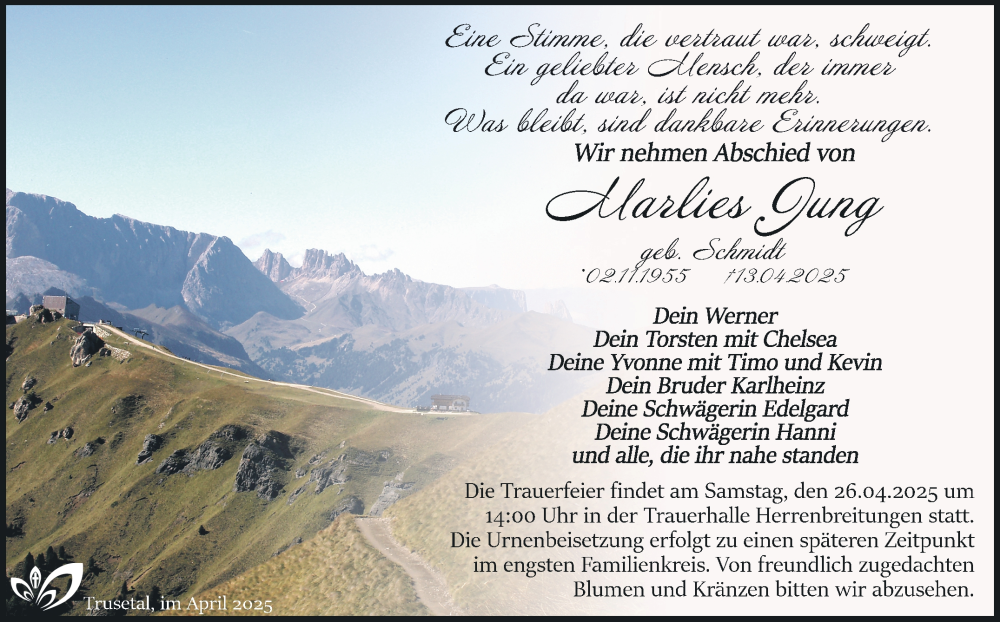 Eine Stimme, die vertraut war, schweigt.
Ein geliebter Mensch, der immer da war, ist nicht mehr.
Was bleibt, sind dankbare Erinnerungen.

Wir nehmen Abschied von

Marlies Jung

geb. Schmidt
*02.11.1955 †13.04.2025

Dein Werner
Dein Torsten mit Chelsea
Deine Yvonne mit Timo und Kevin
Dein Bruder Karlheinz
Deine Schwägerin Edelgard
Deine Schwägerin Hanni
und alle, die ihr nahe standen

Die Trauerfeier findet am Samstag, den 26.04.2025 um 14:00 Uhr in der Trauerhalle Herrenbreitungen statt. Die Urnenbeisetzung erfolgt zu einen späteren Zeitpunkt im engsten Familienkreis. Von freundlich zugedachten Blumen und Kränzen bitten wir abzusehen.

Trusetal, im April 2025